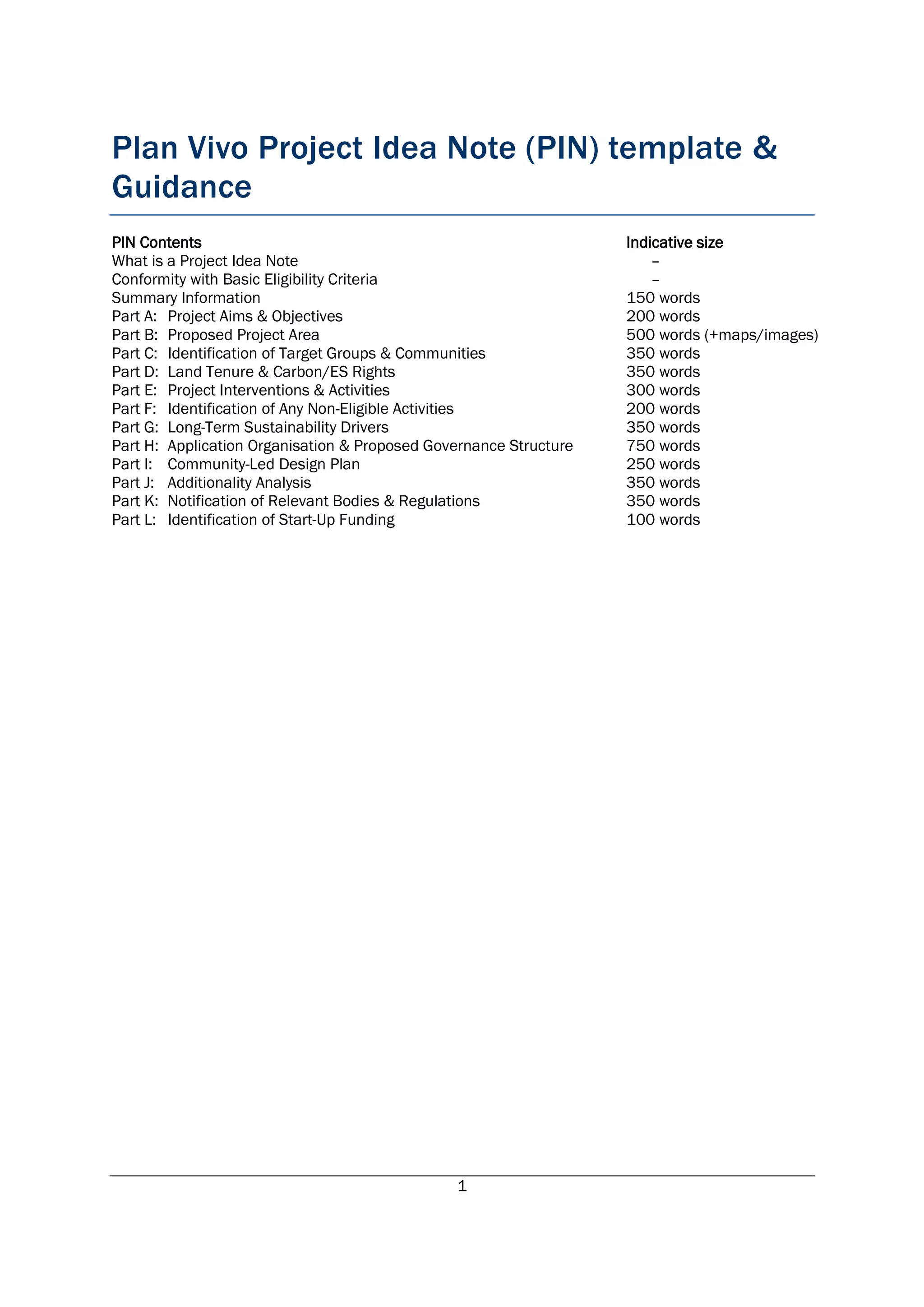 Plan Vivo Project Idea Note (PIN) template & Guidance

| PIN Contents | Indicative size |
|---|---|
| What is a Project Idea Note | – |
| Conformity with Basic Eligibility Criteria | – |
| Summary Information | 150 words |
| Part A: Project Aims & Objectives | 200 words |
| Part B: Proposed Project Area | 500 words (+maps/images) |
| Part C: Identification of Target Groups & Communities | 350 words |
| Part D: Land Tenure & Carbon/ES Rights | 350 words |
| Part E: Project Interventions & Activities | 300 words |
| Part F: Identification of Any Non-Eligible Activities | 200 words |
| Part G: Long-Term Sustainability Drivers | 350 words |
| Part H: Application Organisation & Proposed Governance Structure | 750 words |
| Part I: Community-Led Design Plan | 250 words |
| Part J: Additionality Analysis | 350 words |
| Part K: Notification of Relevant Bodies & Regulations | 350 words |
| Part L: Identification of Start-Up Funding | 100 words |

1